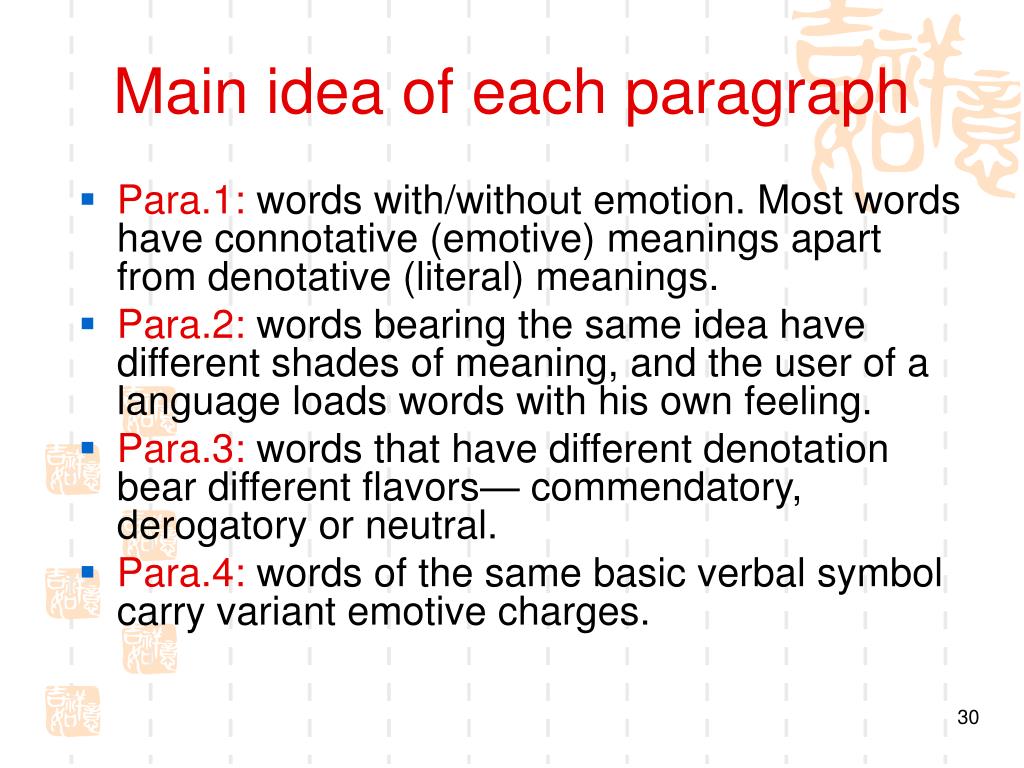 Main idea of each paragraph

- Para.1: words with/without emotion. Most words have connotative (emotive) meanings apart from denotative (literal) meanings.
- Para.2: words bearing the same idea have different shades of meaning, and the user of a language loads words with his own feeling.
- Para.3: words that have different denotation bear different flavors— commendatory, derogatory or neutral.
- Para.4: words of the same basic verbal symbol carry variant emotive charges.

30